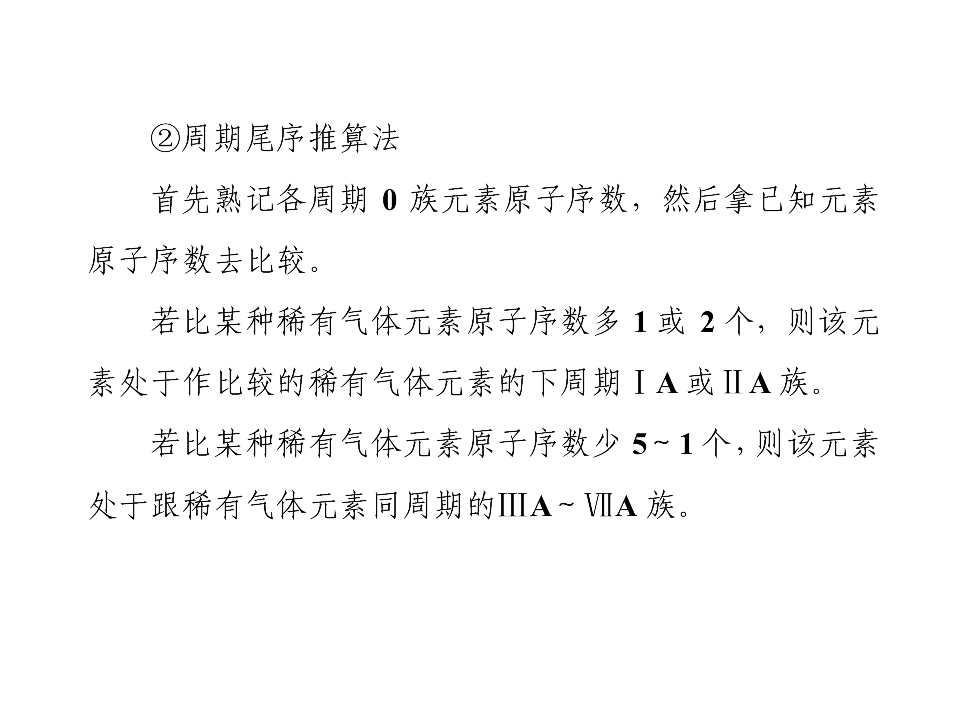 ②周期尾序推算法

首先熟记各周期0族元素原子序数，然后拿已知元素原子序数去比较。

若比某种稀有气体元素原子序数多1或2个，则该元素处于作比较的稀有气体元素的下周期ⅠA或ⅡA族。

若比某种稀有气体元素原子序数少5~1个，则该元素处于跟稀有气体元素同周期的ⅢA~ⅦA族。